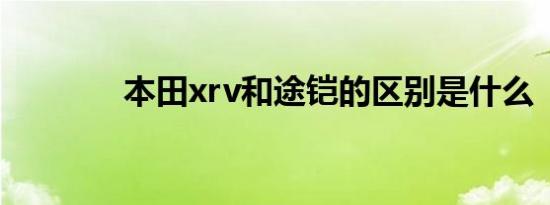 本田xrv和途铠的区别是什么